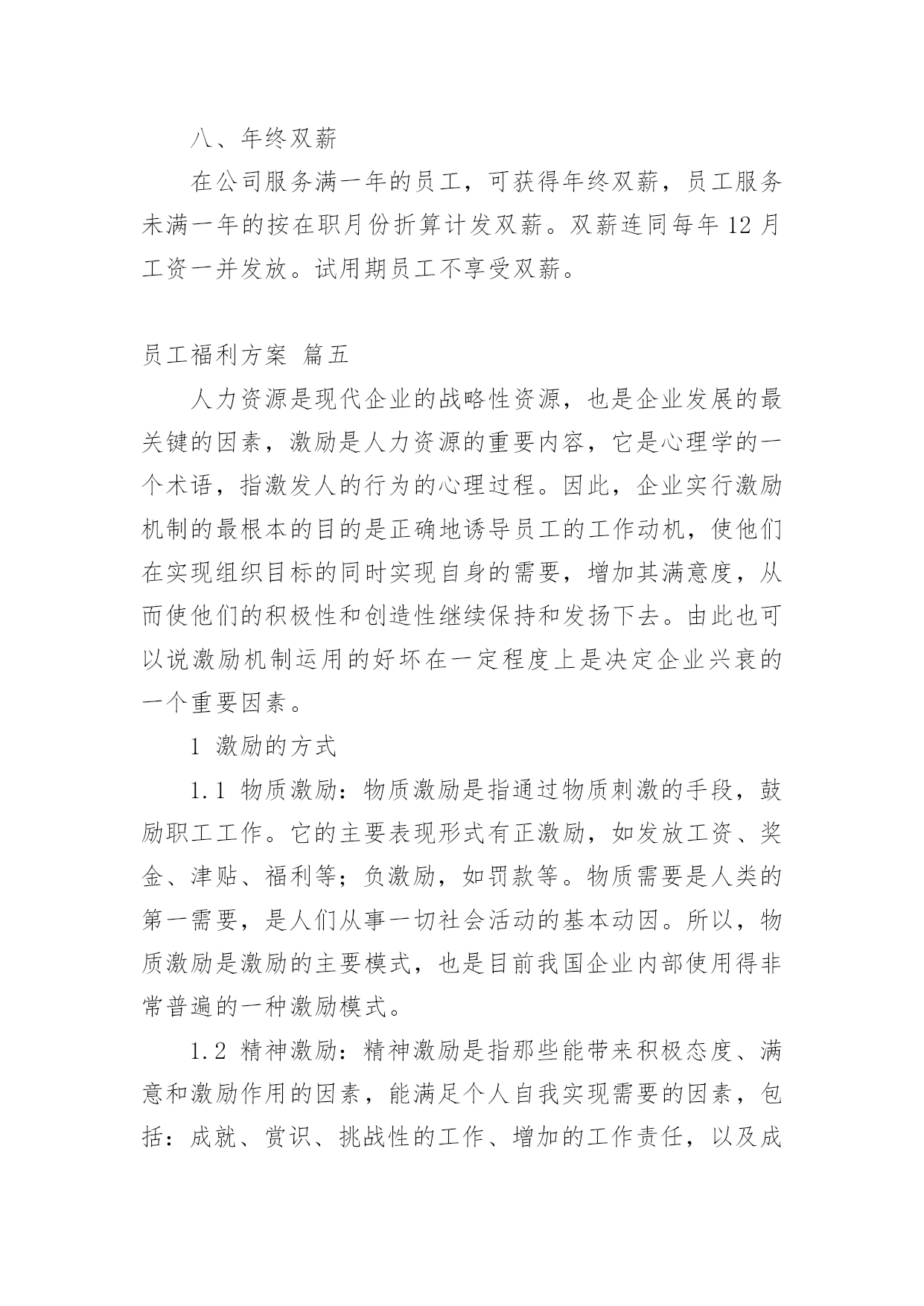 八、年终双薪

在公司服务满一年的员工，可获得年终双薪，员工服务未满一年的按在职月份折算计发双薪。双薪连同每年 12 月工资一并发放。试用期员工不享受双薪。

员工福利方案 篇五

人力资源是现代企业的战略性资源，也是企业发展的最关键的因素，激励是人力资源的重要内容，它是心理学的一个术语，指激发人的行为的心理过程。因此，企业实行激励机制的最根本的目的是正确地诱导员工的工作动机，使他们在实现组织目标的同时实现自身的需要，增加其满意度，从而使他们的积极性和创造性继续保持和发扬下去。由此也可以说激励机制运用的好坏在一定程度上是决定企业兴衰的一个重要因素。

1 激励的方式

1.1 物质激励：物质激励是指通过物质刺激的手段，鼓励职工工作。它的主要表现形式有正激励，如发放工资、奖金、津贴、福利等；负激励，如罚款等。物质需要是人类的第一需要，是人们从事一切社会活动的基本动因。所以，物质激励是激励的主要模式，也是目前我国企业内部使用得非常普遍的一种激励模式。

1.2 精神激励：精神激励是指那些能带来积极态度、满意和激励作用的因素，能满足个人自我实现需要的因素，包括：成就、赏识、挑战性的工作、增加的工作责任，以及成